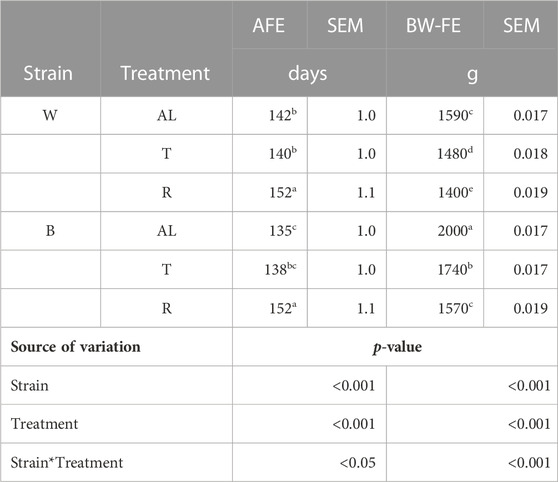 | Strain | Treatment | AFE | SEM | BW-FE | SEM |
|---|---|---|---|---|---|
| | | days | | g | |
| W | AL | $142^{b}$ | 1.0 | $1590^{c}$ | 0.017 |
| | T | $140^{b}$ | 1.0 | $1480^{d}$ | 0.018 |
| | R | $152^{a}$ | 1.1 | $1400^{e}$ | 0.019 |
| B | AL | $135^{c}$ | 1.0 | $2000^{a}$ | 0.017 |
| | T | $138^{bc}$ | 1.0 | $1740^{b}$ | 0.017 |
| | R | $152^{a}$ | 1.1 | $1570^{c}$ | 0.019 |
| **Source of variation** | | ***p*-value** | | | |
| Strain | | <0.001 | | <0.001 | |
| Treatment | | <0.001 | | <0.001 | |
| Strain*Treatment | | <0.05 | | <0.001 | |